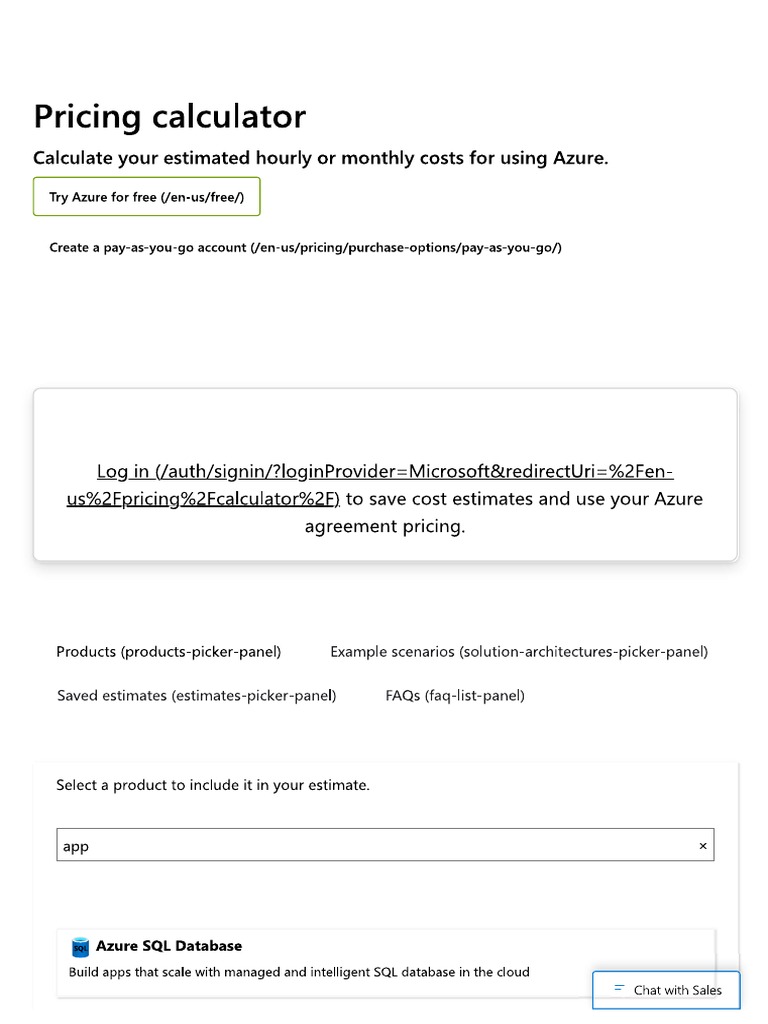 Pricing calculator

Calculate your estimated hourly or monthly costs for using Azure.

Try Azure for free (/en-us/free/)

Create a pay-as-you-go account (/en-us/pricing/purchase-options/pay-as-you-go/)

Log in (/auth/signin/?loginProvider=Microsoft&redirectUri=%2Fen-us%2Fpricing%2Fcalculator%2F) to save cost estimates and use your Azure agreement pricing.

Products (products-picker-panel)

Example scenarios (solution-architectures-picker-panel)

Saved estimates (estimates-picker-panel)

FAQs (faq-list-panel)

Select a product to include it in your estimate.

app

×

SQL

Azure SQL Database

Build apps that scale with managed and intelligent SQL database in the cloud

Chat with Sales